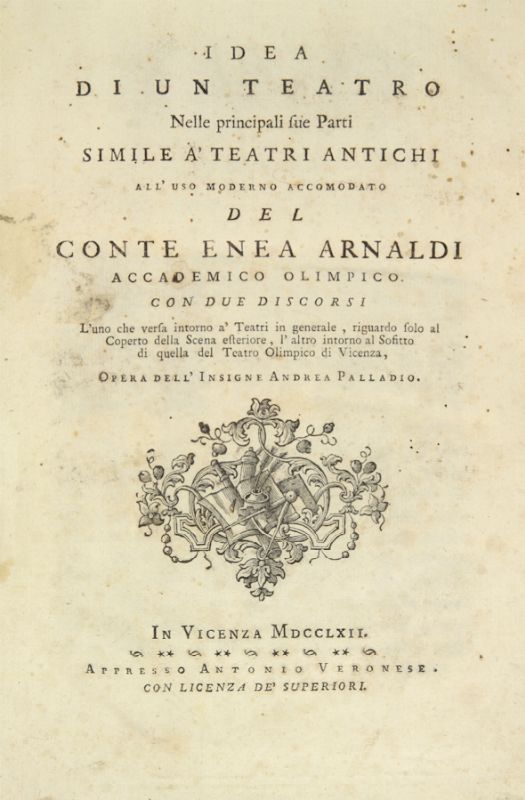 IDEA
DI UN TEATRO
Nelle principali sue Parti
SIMILE A' TEATRI ANTICHI
ALL' USO MODERNO ACCOMODATO
DEL
CONTE ENEA ARNALDI
ACCADEMICO OLIMPICO.
CON DUE DISCORSI
L'uno che versa intorno a' Teatri in generale, riguardo solo al Coperto della Scena esteriore, l' altro intorno al Sofitto di quella del Teatro Olimpico di Vicenza,
OPERA DELL' INSIGNE ANDREA PALLADIO.

IN VICENZA MDCCLXII.
APPRESSO ANTONIO VERONESE.
CON LICENZA DE' SUPERIORI.